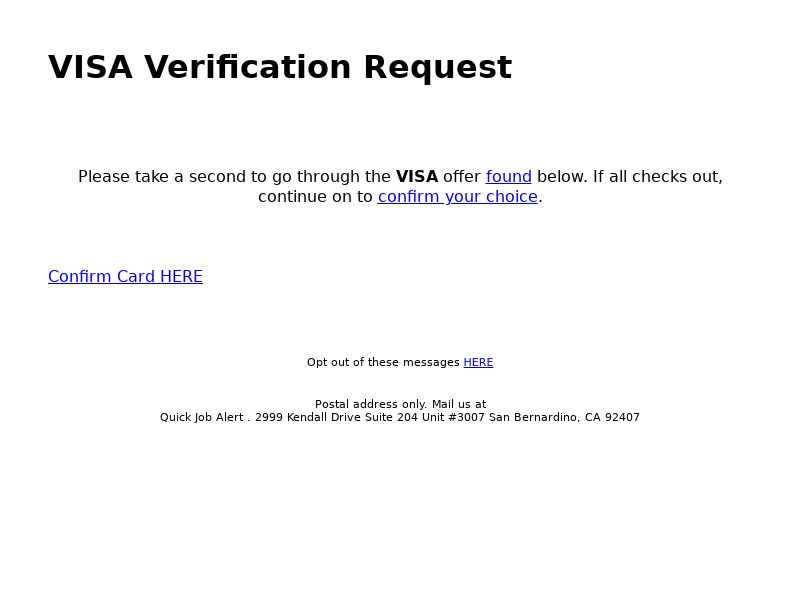 VISA Verification Request

Please take a second to go through the VISA offer found below. If all checks out, continue on to confirm your choice.

Confirm Card HERE

Opt out of these messages HERE

Postal address only. Mail us at
Quick Job Alert . 2999 Kendall Drive Suite 204 Unit #3007 San Bernardino, CA 92407